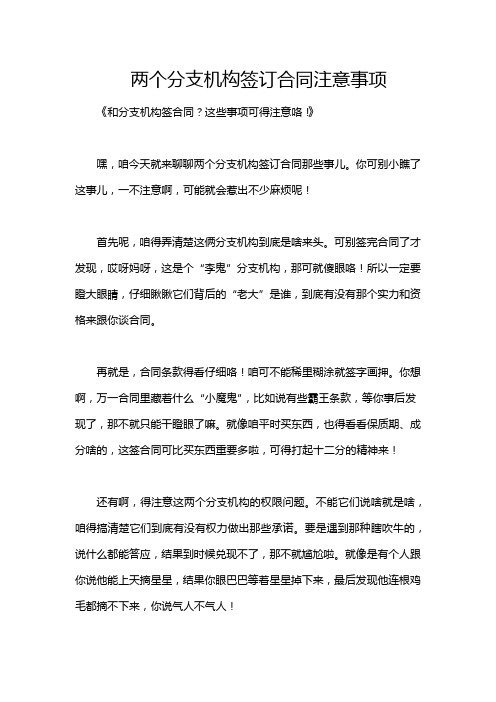 两个分支机构签订合同注意事项

《和分支机构签合同？这些事项可得注意咯！》

嘿，咱今天就来聊聊两个分支机构签订合同那些事儿。你可别小瞧了这事儿，一不注意啊，可能就会惹出不少麻烦呢！

首先呢，咱得弄清楚这俩分支机构到底是啥来头。可别签完合同了才发现，哎呀妈呀，这是个“李鬼”分支机构，那可就傻眼咯！所以一定要瞪大眼睛，仔细瞅瞅它们背后的“老大”是谁，到底有没有那个实力和资格来跟你谈合同。

再就是，合同条款得看仔细咯！咱可不能稀里糊涂就签字画押。你想啊，万一合同里藏着什么“小魔鬼”，比如说有些霸王条款，等你事后发现了，那不就只能干瞪眼了嘛。就像咱平时买东西，也得看看保质期、成分啥的，这签合同可比买东西重要多啦，可得打起十二分的精神来！

还有啊，得注意这两个分支机构的权限问题。不能它们说啥就是啥，咱得搞清楚它们到底有没有权力做出那些承诺。要是遇到那种瞎吹牛的，说什么都能答应，结果到时候兑现不了，那不就尴尬啦。就像是有个人跟你说他能上天摘星星，结果你眼巴巴等着星星掉下来，最后发现他连根鸡毛都摘不下来，你说气人不气人！